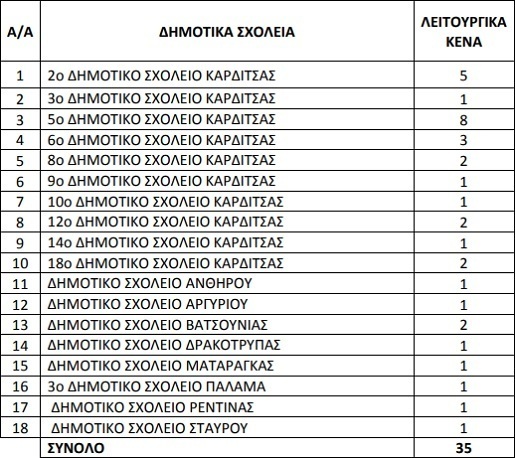 | Α/Α | ΔΗΜΟΤΙΚΑ ΣΧΟΛΕΙΑ | ΛΕΙΤΟΥΡΓΙΚΑ ΚΕΝΑ |
|---|---|---|
| 1 | 2ο ΔΗΜΟΤΙΚΟ ΣΧΟΛΕΙΟ ΚΑΡΔΙΤΣΑΣ | 5 |
| 2 | 3ο ΔΗΜΟΤΙΚΟ ΣΧΟΛΕΙΟ ΚΑΡΔΙΤΣΑΣ | 1 |
| 3 | 5ο ΔΗΜΟΤΙΚΟ ΣΧΟΛΕΙΟ ΚΑΡΔΙΤΣΑΣ | 8 |
| 4 | 6ο ΔΗΜΟΤΙΚΟ ΣΧΟΛΕΙΟ ΚΑΡΔΙΤΣΑΣ | 3 |
| 5 | 8ο ΔΗΜΟΤΙΚΟ ΣΧΟΛΕΙΟ ΚΑΡΔΙΤΣΑΣ | 2 |
| 6 | 9ο ΔΗΜΟΤΙΚΟ ΣΧΟΛΕΙΟ ΚΑΡΔΙΤΣΑΣ | 1 |
| 7 | 10ο ΔΗΜΟΤΙΚΟ ΣΧΟΛΕΙΟ ΚΑΡΔΙΤΣΑΣ | 1 |
| 8 | 12ο ΔΗΜΟΤΙΚΟ ΣΧΟΛΕΙΟ ΚΑΡΔΙΤΣΑΣ | 2 |
| 9 | 14ο ΔΗΜΟΤΙΚΟ ΣΧΟΛΕΙΟ ΚΑΡΔΙΤΣΑΣ | 1 |
| 10 | 18ο ΔΗΜΟΤΙΚΟ ΣΧΟΛΕΙΟ ΚΑΡΔΙΤΣΑΣ | 2 |
| 11 | ΔΗΜΟΤΙΚΟ ΣΧΟΛΕΙΟ ΑΝΘΗΡΟΥ | 1 |
| 12 | ΔΗΜΟΤΙΚΟ ΣΧΟΛΕΙΟ ΑΡΓΥΡΙΟΥ | 1 |
| 13 | ΔΗΜΟΤΙΚΟ ΣΧΟΛΕΙΟ ΒΑΤΣΟΥΝΙΑΣ | 2 |
| 14 | ΔΗΜΟΤΙΚΟ ΣΧΟΛΕΙΟ ΔΡΑΚΟΤΡΥΠΑΣ | 1 |
| 15 | ΔΗΜΟΤΙΚΟ ΣΧΟΛΕΙΟ ΜΑΤΑΡΑΓΚΑΣ | 1 |
| 16 | 3ο ΔΗΜΟΤΙΚΟ ΣΧΟΛΕΙΟ ΠΑΛΑΜΑ | 1 |
| 17 | ΔΗΜΟΤΙΚΟ ΣΧΟΛΕΙΟ ΡΕΝΤΙΝΑΣ | 1 |
| 18 | ΔΗΜΟΤΙΚΟ ΣΧΟΛΕΙΟ ΣΤΑΥΡΟΥ | 1 |
|  | ΣΥΝΟΛΟ | 35 |